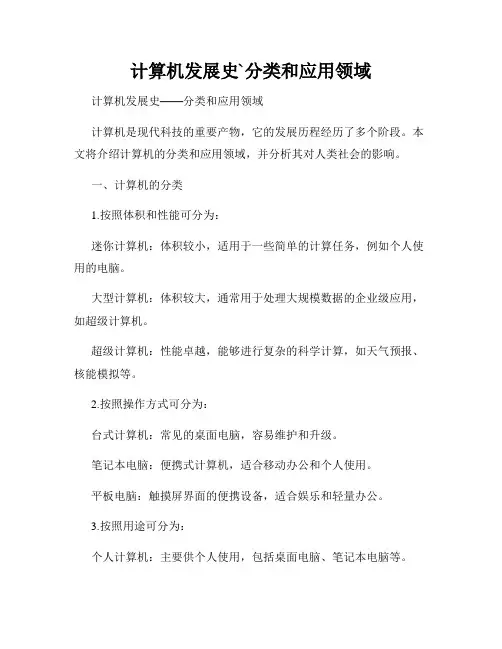 计算机发展史`分类和应用领域

计算机发展史——分类和应用领域

计算机是现代科技的重要产物，它的发展历程经历了多个阶段。本文将介绍计算机的分类和应用领域，并分析其对人类社会的影响。

一、计算机的分类

1.按照体积和性能可分为：

迷你计算机：体积较小，适用于一些简单的计算任务，例如个人使用的电脑。

大型计算机：体积较大，通常用于处理大规模数据的企业级应用，如超级计算机。

超级计算机：性能卓越，能够进行复杂的科学计算，如天气预报、核能模拟等。

2.按照操作方式可分为：

台式计算机：常见的桌面电脑，容易维护和升级。

笔记本电脑：便携式计算机，适合移动办公和个人使用。

平板电脑：触摸屏界面的便携设备，适合娱乐和轻量办公。

3.按照用途可分为：

个人计算机：主要供个人使用，包括桌面电脑、笔记本电脑等。